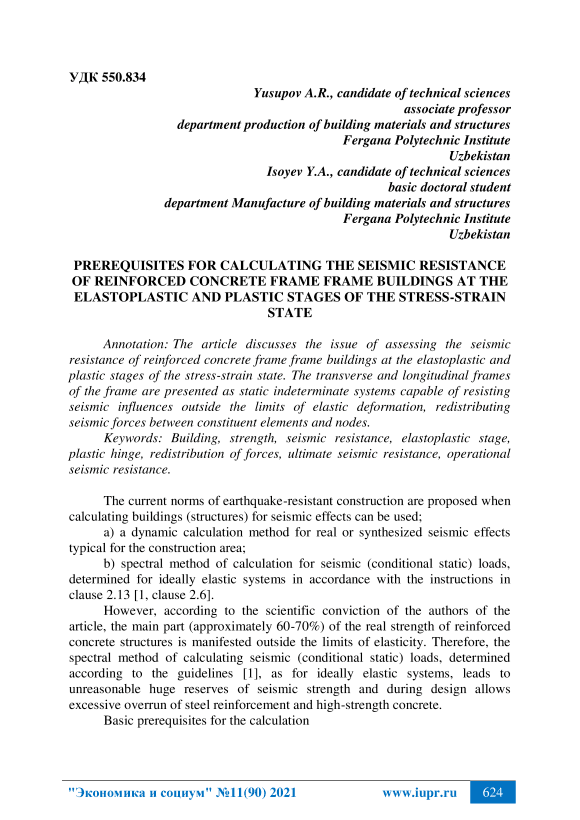 УДК 550.834

Yusupov A.R., candidate of technical sciences
associate professor
department production of building materials and structures
Fergana Polytechnic Institute
Uzbekistan
Isoyev Y.A., candidate of technical sciences
basic doctoral student
department Manufacture of building materials and structures
Fergana Polytechnic Institute
Uzbekistan

PREREQUISITES FOR CALCULATING THE SEISMIC RESISTANCE OF REINFORCED CONCRETE FRAME FRAME BUILDINGS AT THE ELASTOPLASTIC AND PLASTIC STAGES OF THE STRESS-STRAIN STATE

Annotation: The article discusses the issue of assessing the seismic resistance of reinforced concrete frame frame buildings at the elastoplastic and plastic stages of the stress-strain state. The transverse and longitudinal frames of the frame are presented as static indeterminate systems capable of resisting seismic influences outside the limits of elastic deformation, redistributing seismic forces between constituent elements and nodes.

Keywords: Building, strength, seismic resistance, elastoplastic stage, plastic hinge, redistribution of forces, ultimate seismic resistance, operational seismic resistance.

The current norms of earthquake-resistant construction are proposed when calculating buildings (structures) for seismic effects can be used;

a) a dynamic calculation method for real or synthesized seismic effects typical for the construction area;

b) spectral method of calculation for seismic (conditional static) loads, determined for ideally elastic systems in accordance with the instructions in clause 2.13 [1, clause 2.6].

However, according to the scientific conviction of the authors of the article, the main part (approximately 60-70%) of the real strength of reinforced concrete structures is manifested outside the limits of elasticity. Therefore, the spectral method of calculating seismic (conditional static) loads, determined according to the guidelines [1], as for ideally elastic systems, leads to unreasonable huge reserves of seismic strength and during design allows excessive overrun of steel reinforcement and high-strength concrete.

Basic prerequisites for the calculation

"Экономика и социум" №11(90) 2021 www.iupr.ru 624